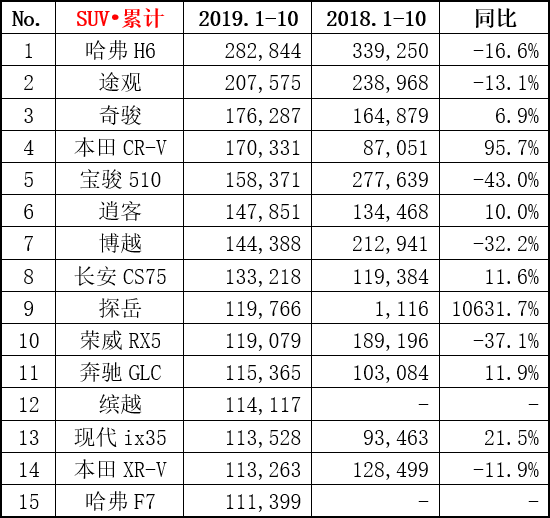 | No. | SUV•累计 | 2019.1-10 | 2018.1-10 | 同比 |
|---|---|---|---|---|
| 1 | 哈弗 H6 | 282,844 | 339,250 | -16.6% |
| 2 | 途观 | 207,575 | 238,968 | -13.1% |
| 3 | 奇骏 | 176,287 | 164,879 | 6.9% |
| 4 | 本田 CR-V | 170,331 | 87,051 | 95.7% |
| 5 | 宝骏 510 | 158,371 | 277,639 | -43.0% |
| 6 | 逍客 | 147,851 | 134,468 | 10.0% |
| 7 | 博越 | 144,388 | 212,941 | -32.2% |
| 8 | 长安 CS75 | 133,218 | 119,384 | 11.6% |
| 9 | 探岳 | 119,766 | 1,116 | 10631.7% |
| 10 | 荣威 RX5 | 119,079 | 189,196 | -37.1% |
| 11 | 奔驰 GLC | 115,365 | 103,084 | 11.9% |
| 12 | 缤越 | 114,117 | - | - |
| 13 | 现代 ix35 | 113,528 | 93,463 | 21.5% |
| 14 | 本田 XR-V | 113,263 | 128,499 | -11.9% |
| 15 | 哈弗 F7 | 111,399 | - | - |